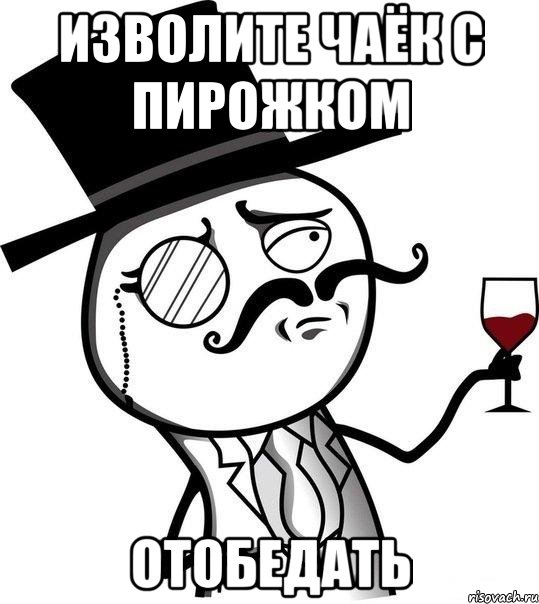 ИЗВОЛИТЕ ЧАЁК С ПИРОЖКОМ

ОТОБЕДАТЬ

risovach.ru